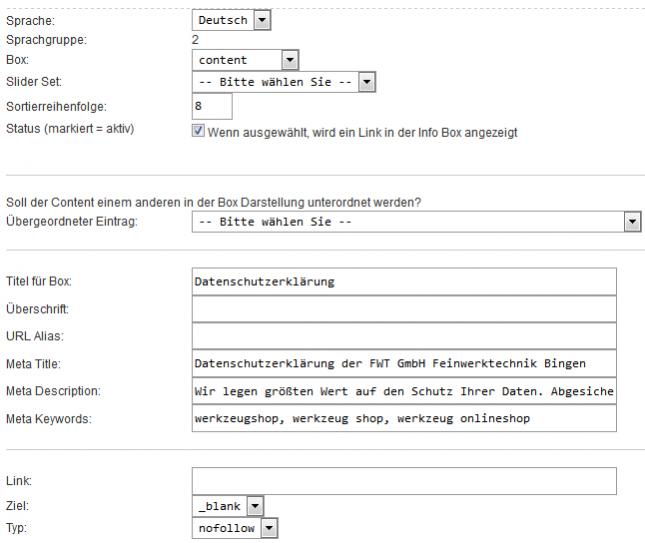 Sprache: Deutsch
Sprachgruppe: 2
Box: content
Slider Set: -- Bitte wählen Sie --
Sortierreihenfolge: 8
Status (markiert = aktiv) Wenn ausgewählt, wird ein Link in der Info Box angezeigt

Soll der Content einem anderen in der Box Darstellung unterordnet werden?
Übergeordneter Eintrag: -- Bitte wählen Sie --

Titel für Box: Datenschutzerklärung
Überschrift:
URL Alias:
Meta Title: Datenschutzerklärung der FWT GmbH Feinwerktechnik Bingen
Meta Description: Wir legen größten Wert auf den Schutz Ihrer Daten. Abgesiche
Meta Keywords: werkzeugshop, werkzeug shop, werkzeug onlineshop

Link:
Ziel: _blank
Typ: nofollow